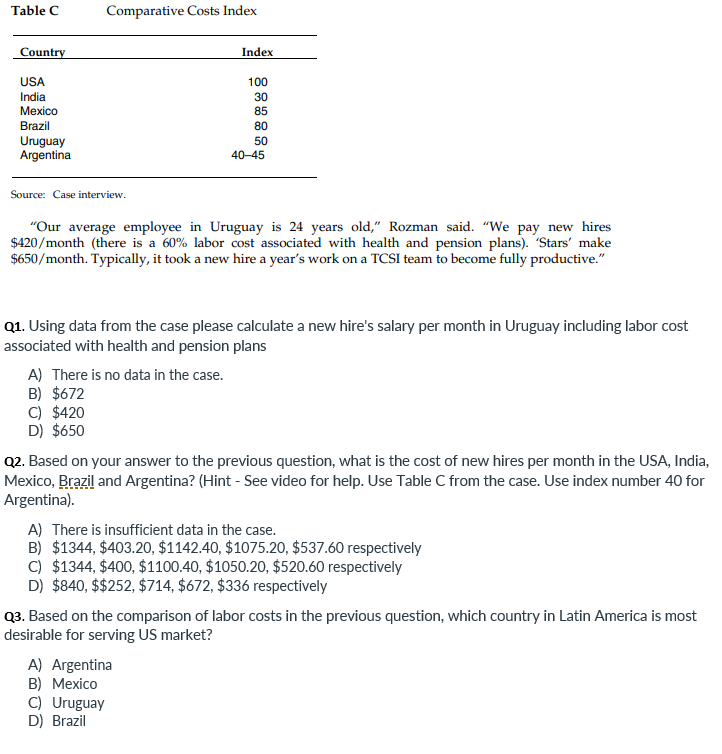 Table C Comparative Costs Index

| Country | Index |
|---|---|
| USA | 100 |
| India | 30 |
| Mexico | 85 |
| Brazil | 80 |
| Uruguay | 50 |
| Argentina | 40–45 |

Source: Case interview.

"Our average employee in Uruguay is 24 years old," Rozman said. "We pay new hires \$420/month (there is a 60% labor cost associated with health and pension plans). 'Stars' make \$650/month. Typically, it took a new hire a year's work on a TCSI team to become fully productive."

Q1. Using data from the case please calculate a new hire's salary per month in Uruguay including labor cost associated with health and pension plans

A) There is no data in the case.
B) \$672
C) \$420
D) \$650

Q2. Based on your answer to the previous question, what is the cost of new hires per month in the USA, India, Mexico, Brazil and Argentina? (Hint - See video for help. Use Table C from the case. Use index number 40 for Argentina).

A) There is insufficient data in the case.
B) \$1344, \$403.20, \$1142.40, \$1075.20, \$537.60 respectively
C) \$1344, \$400, \$1100.40, \$1050.20, \$520.60 respectively
D) \$840, \$\$252, \$714, \$672, \$336 respectively

Q3. Based on the comparison of labor costs in the previous question, which country in Latin America is most desirable for serving US market?

A) Argentina
B) Mexico
C) Uruguay
D) Brazil